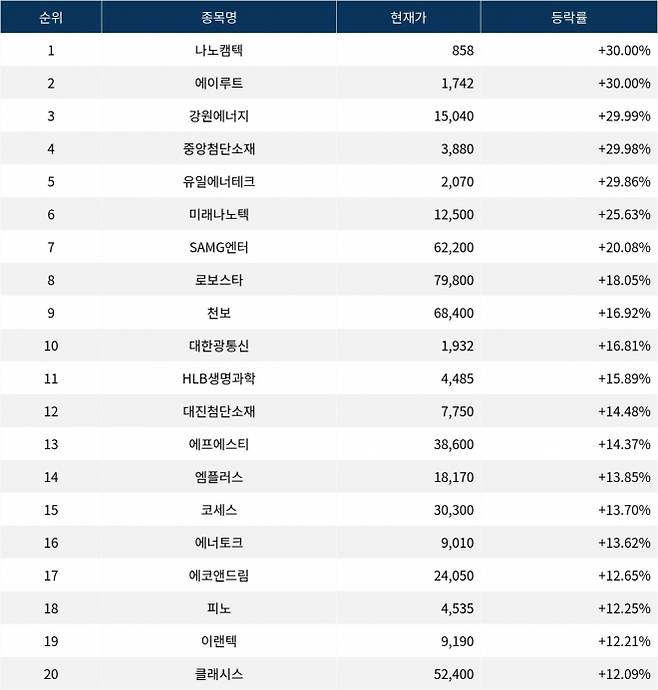 | 순위 | 종목명 | 현재가 | 등락률 |
|---|---|---|---|
| 1 | 나노캠텍 | 858 | +30.00% |
| 2 | 에이루트 | 1,742 | +30.00% |
| 3 | 강원에너지 | 15,040 | +29.99% |
| 4 | 중앙첨단소재 | 3,880 | +29.98% |
| 5 | 유일에너테크 | 2,070 | +29.86% |
| 6 | 미래나노텍 | 12,500 | +25.63% |
| 7 | SAMG엔터 | 62,200 | +20.08% |
| 8 | 로보스타 | 79,800 | +18.05% |
| 9 | 천보 | 68,400 | +16.92% |
| 10 | 대한광통신 | 1,932 | +16.81% |
| 11 | HLB생명과학 | 4,485 | +15.89% |
| 12 | 대진첨단소재 | 7,750 | +14.48% |
| 13 | 에프에스티 | 38,600 | +14.37% |
| 14 | 엠플러스 | 18,170 | +13.85% |
| 15 | 코세스 | 30,300 | +13.70% |
| 16 | 에너토크 | 9,010 | +13.62% |
| 17 | 에코앤드림 | 24,050 | +12.65% |
| 18 | 피노 | 4,535 | +12.25% |
| 19 | 이랜텍 | 9,190 | +12.21% |
| 20 | 클래시스 | 52,400 | +12.09% |